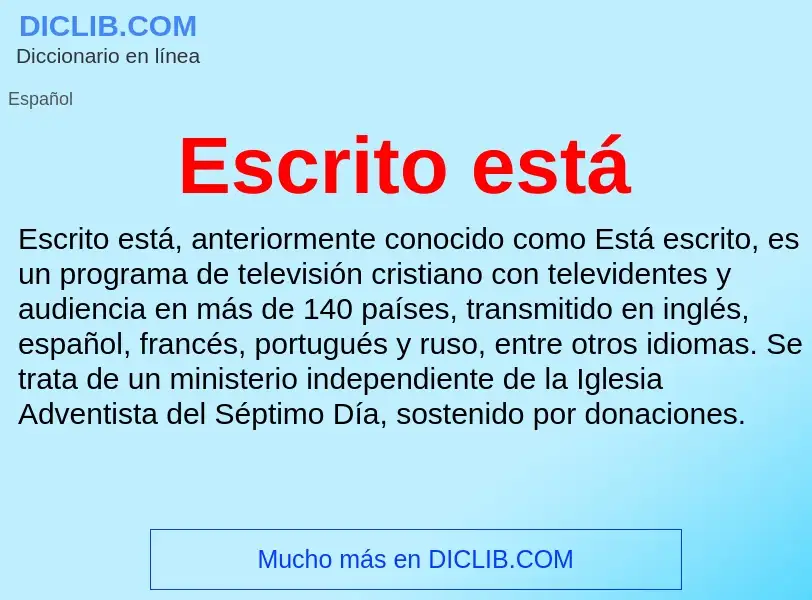 DICLIB.COM
Diccionario en línea

Español

Escrito está

Escrito está, anteriormente conocido como Está escrito, es un programa de televisión cristiano con televidentes y audiencia en más de 140 países, transmitido en inglés, español, francés, portugués y ruso, entre otros idiomas. Se trata de un ministerio independiente de la Iglesia Adventista del Séptimo Día, sostenido por donaciones.

Mucho más en DICLIB.COM